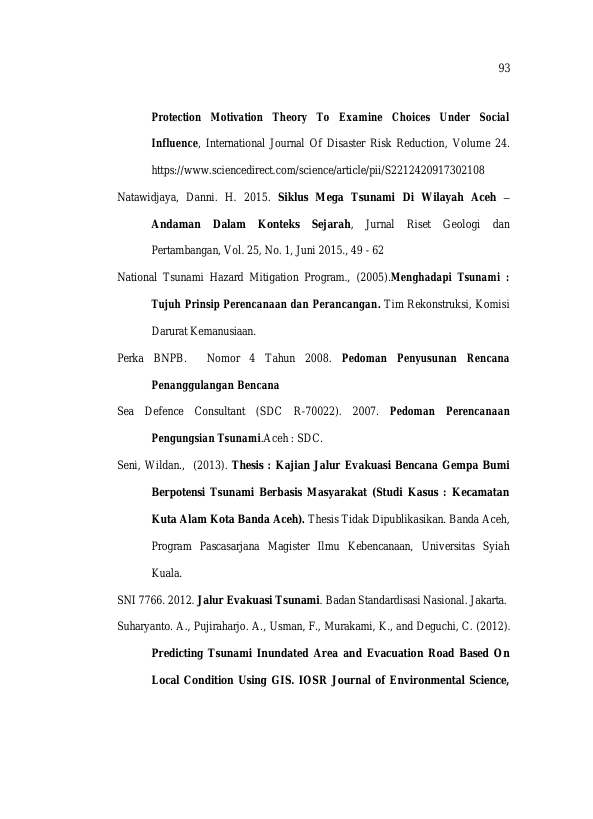 93

Protection Motivation Theory To Examine Choices Under Social Influence, International Journal Of Disaster Risk Reduction, Volume 24. https://www.sciencedirect.com/science/article/pii/S2212420917302108

Natawidjaya, Danni. H. 2015. Siklus Mega Tsunami Di Wilayah Aceh – Andaman Dalam Konteks Sejarah, Jurnal Riset Geologi dan Pertambangan, Vol. 25, No. 1, Juni 2015., 49 - 62

National Tsunami Hazard Mitigation Program., (2005).Menghadapi Tsunami : Tujuh Prinsip Perencanaan dan Perancangan. Tim Rekonstruksi, Komisi Darurat Kemanusiaan.

Perka BNPB. Nomor 4 Tahun 2008. Pedoman Penyusunan Rencana Penanggulangan Bencana

Sea Defence Consultant (SDC R-70022). 2007. Pedoman Perencanaan Pengungsian Tsunami.Aceh : SDC.

Seni, Wildan., (2013). Thesis : Kajian Jalur Evakuasi Bencana Gempa Bumi Berpotensi Tsunami Berbasis Masyarakat (Studi Kasus : Kecamatan Kuta Alam Kota Banda Aceh). Thesis Tidak Dipublikasikan. Banda Aceh, Program Pascasarjana Magister Ilmu Kebencanaan, Universitas Syiah Kuala.

SNI 7766. 2012. Jalur Evakuasi Tsunami. Badan Standardisasi Nasional. Jakarta.

Suharyanto. A., Pujiraharjo. A., Usman, F., Murakami, K., and Deguchi, C. (2012). Predicting Tsunami Inundated Area and Evacuation Road Based On Local Condition Using GIS. IOSR Journal of Environmental Science,